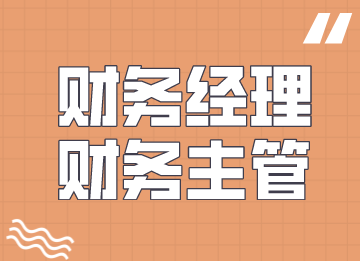 财务经理
财务主管